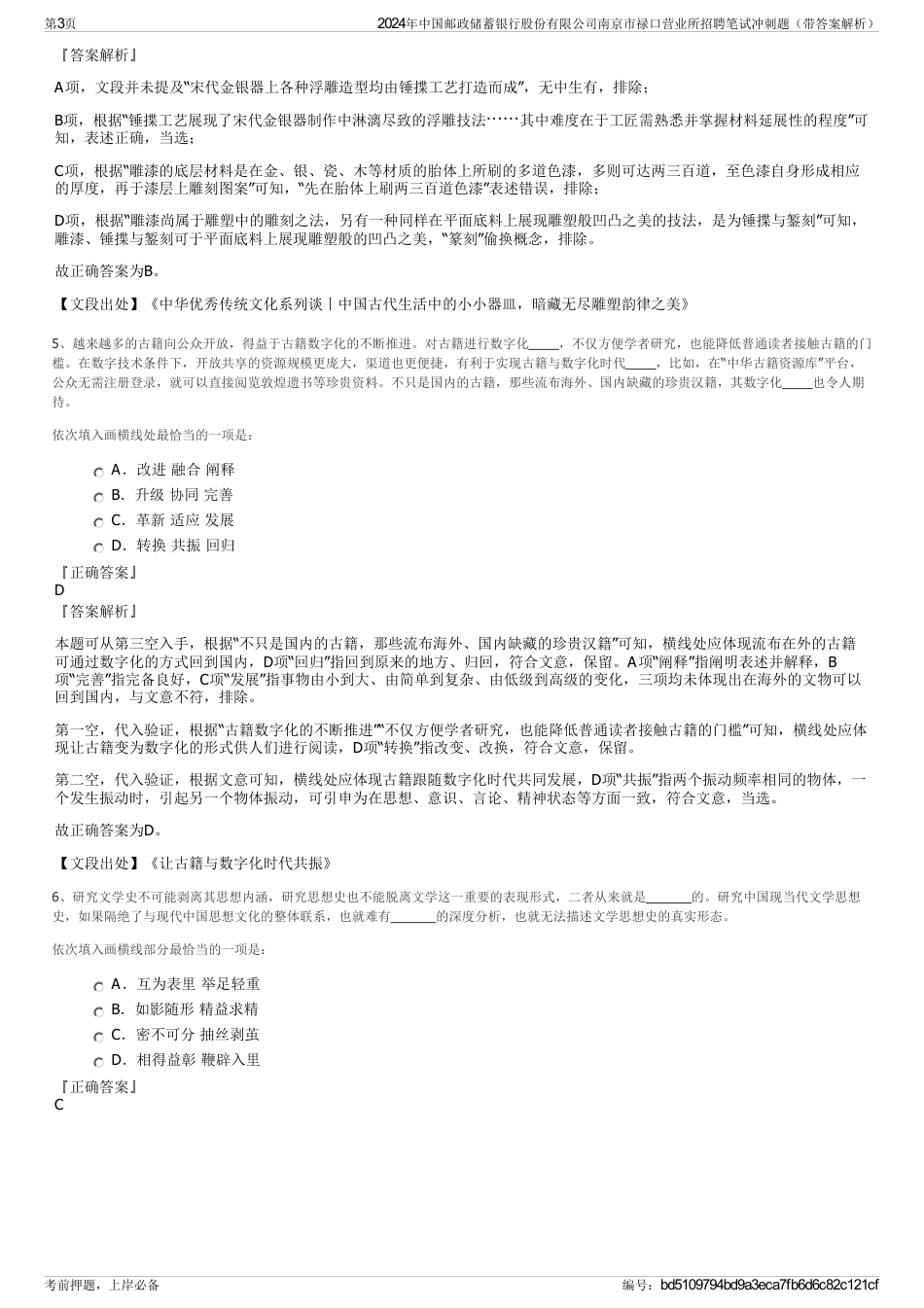 第3页 2024年中国邮政储蓄银行股份有限公司南京市禄口营业所招聘笔试冲刺题（带答案解析）

『答案解析』

A项，文段并未提及“宋代金银器上各种浮雕造型均由锤揲工艺打造而成”，无中生有，排除；

B项，根据“锤揲工艺展现了宋代金银器制作中淋漓尽致的浮雕技法……其中难度在于工匠需熟悉并掌握材料延展性的程度”可知，表述正确，当选；

C项，根据“雕漆的底层材料是在金、银、瓷、木等材质的胎体上所刷的多道色漆，多则可达两三百道，至色漆自身形成相应的厚度，再于漆层上雕刻图案”可知，“先在胎体上刷两三百道色漆”表述错误，排除；

D项，根据“雕漆尚属于雕塑中的雕刻之法，另有一种同样在平面底料上展现雕塑般凹凸之美的技法，是为锤揲与錾刻”可知，雕漆、锤揲与錾刻可于平面底料上展现雕塑般的凹凸之美，“篆刻”偷换概念，排除。

故正确答案为B。

【文段出处】《中华优秀传统文化系列谈丨中国古代生活中的小小器皿，暗藏无尽雕塑韵律之美》

5、越来越多的古籍向公众开放，得益于古籍数字化的不断推进。对古籍进行数字化_____，不仅方便学者研究，也能降低普通读者接触古籍的门槛。在数字技术条件下，开放共享的资源规模更庞大，渠道也更便捷，有利于实现古籍与数字化时代_____，比如，在“中华古籍资源库”平台，公众无需注册登录，就可以直接阅览敦煌遗书等珍贵资料。不只是国内的古籍，那些流布海外、国内缺藏的珍贵汉籍，其数字化_____也令人期待。

依次填入画横线处最恰当的一项是：

A．改进 融合 阐释
B．升级 协同 完善
C．革新 适应 发展
D．转换 共振 回归

『正确答案』
D
『答案解析』

本题可从第三空入手，根据“不只是国内的古籍，那些流布海外、国内缺藏的珍贵汉籍”可知，横线处应体现流布在外的古籍可通过数字化的方式回到国内，D项“回归”指回到原来的地方、归回，符合文意，保留。A项“阐释”指阐明表述并解释，B项“完善”指完备良好，C项“发展”指事物由小到大、由简单到复杂、由低级到高级的变化，三项均未体现出在海外的文物可以回到国内，与文意不符，排除。

第一空，代入验证，根据“古籍数字化的不断推进”“不仅方便学者研究，也能降低普通读者接触古籍的门槛”可知，横线处应体现让古籍变为数字化的形式供人们进行阅读，D项“转换”指改变、改换，符合文意，保留。

第二空，代入验证，根据文意可知，横线处应体现古籍跟随数字化时代共同发展，D项“共振”指两个振动频率相同的物体，一个发生振动时，引起另一个物体振动，可引申为在思想、意识、言论、精神状态等方面一致，符合文意，当选。

故正确答案为D。

【文段出处】《让古籍与数字化时代共振》

6、研究文学史不可能剥离其思想内涵，研究思想史也不能脱离文学这一重要的表现形式，二者从来就是_______的。研究中国现当代文学思想史，如果隔绝了与现代中国思想文化的整体联系，也就难有_______的深度分析，也就无法描述文学思想史的真实形态。

依次填入画横线部分最恰当的一项是：

A．互为表里 举足轻重
B．如影随形 精益求精
C．密不可分 抽丝剥茧
D．相得益彰 鞭辟入里

『正确答案』
C

考前押题，上岸必备 编号：bd5109794bd9a3eca7fb6d6c82c121cf